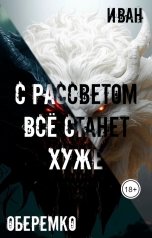 ИВАН

С РАССВЕТОМ ВСЁ СТАНЕТ ХУЖЕ

18+

ОБЕРЕМКО